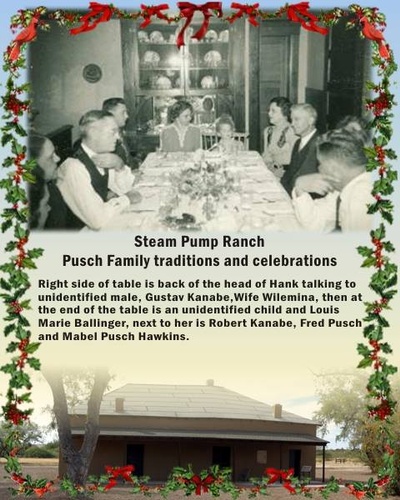 Steam Pump Ranch
Pusch Family traditions and celebrations

Right side of table is back of the head of Hank talking to unidentified male, Gustav Kanabe,Wife Wilemina, then at the end of the table is an unidentified child and Louis Marie Ballinger, next to her is Robert Kanabe, Fred Pusch and Mabel Pusch Hawkins.